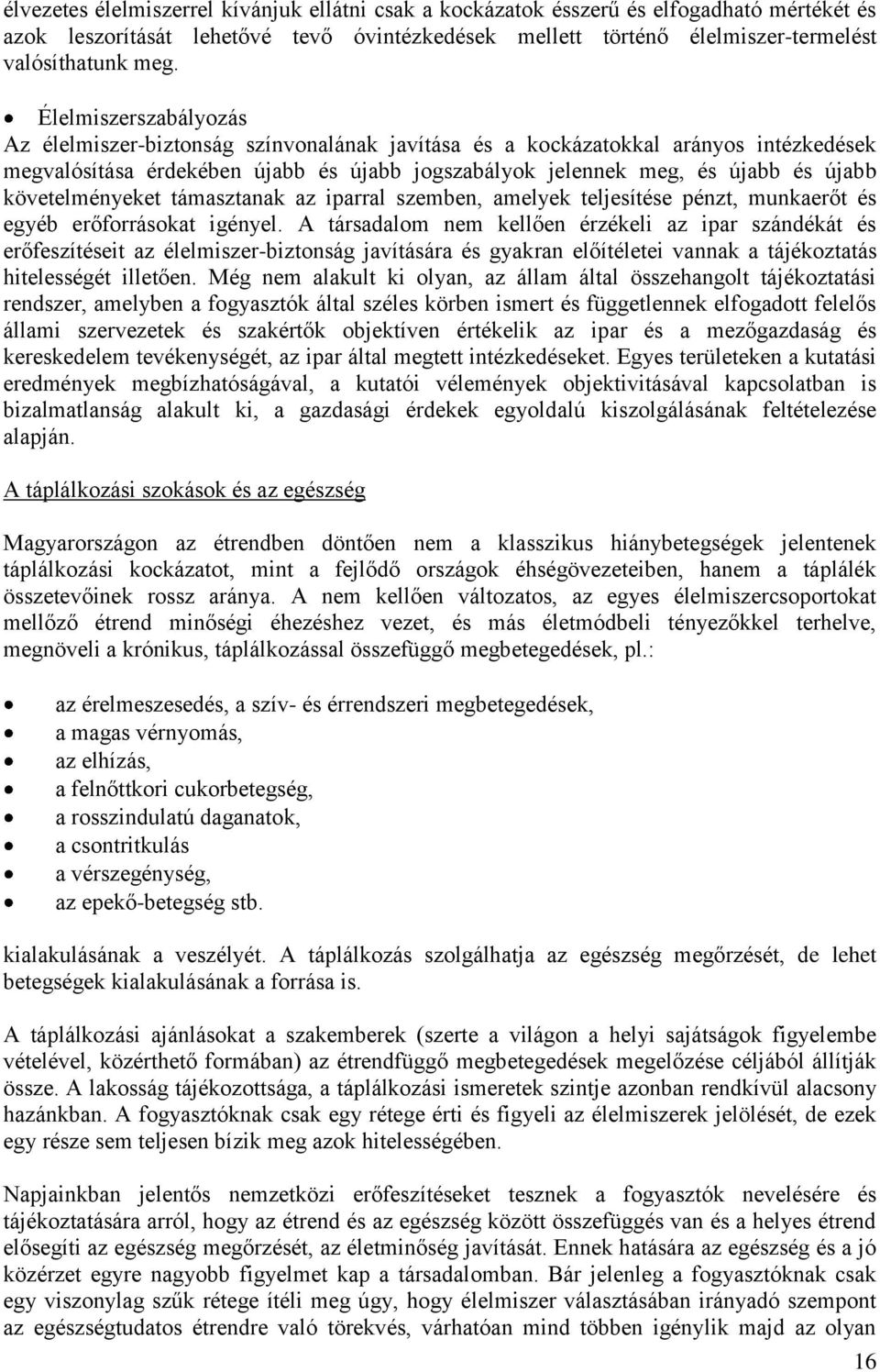 élvezetes élelmiszerrel kívánjuk ellátni csak a kockázatok ésszerű és elfogadható mértékét és azok leszorítását lehetővé tevő óvintézkedések mellett történő élelmiszer-termelést valósíthatunk meg.

• Élelmiszerszabályozás
Az élelmiszer-biztonság színvonalának javítása és a kockázatokkal arányos intézkedések megvalósítása érdekében újabb és újabb jogszabályok jelennek meg, és újabb és újabb követelményeket támasztanak az iparral szemben, amelyek teljesítése pénzt, munkaerőt és egyéb erőforrásokat igényel. A társadalom nem kellően érzékeli az ipar szándékát és erőfeszítéseit az élelmiszer-biztonság javítására és gyakran előítéletei vannak a tájékoztatás hitelességét illetően. Még nem alakult ki olyan, az állam által összehangolt tájékoztatási rendszer, amelyben a fogyasztók által széles körben ismert és függetlennek elfogadott felelős állami szervezetek és szakértők objektíven értékelik az ipar és a mezőgazdaság és kereskedelem tevékenységét, az ipar által megtett intézkedéseket. Egyes területeken a kutatási eredmények megbízhatóságával, a kutatói vélemények objektivitásával kapcsolatban is bizalmatlanság alakult ki, a gazdasági érdekek egyoldalú kiszolgálásának feltételezése alapján.

A táplálkozási szokások és az egészség

Magyarországon az étrendben döntően nem a klasszikus hiánybetegségek jelentenek táplálkozási kockázatot, mint a fejlődő országok éhségövezeteiben, hanem a táplálék összetevőinek rossz aránya. A nem kellően változatos, az egyes élelmiszercsoportokat mellőző étrend minőségi éhezéshez vezet, és más életmódbeli tényezőkkel terhelve, megnöveli a krónikus, táplálkozással összefüggő megbetegedések, pl.:

• az érelmeszesedés, a szív- és érrendszeri megbetegedések,
• a magas vérnyomás,
• az elhízás,
• a felnőttkori cukorbetegség,
• a rosszindulatú daganatok,
• a csontritkulás
• a vérszegénység,
• az epekő-betegség stb.

kialakulásának a veszélyét. A táplálkozás szolgálhatja az egészség megőrzését, de lehet betegségek kialakulásának a forrása is.

A táplálkozási ajánlásokat a szakemberek (szerte a világon a helyi sajátságok figyelembe vételével, közérthető formában) az étrendfüggő megbetegedések megelőzése céljából állítják össze. A lakosság tájékozottsága, a táplálkozási ismeretek szintje azonban rendkívül alacsony hazánkban. A fogyasztóknak csak egy rétege érti és figyeli az élelmiszerek jelölését, de ezek egy része sem teljesen bízik meg azok hitelességében.

Napjainkban jelentős nemzetközi erőfeszítéseket tesznek a fogyasztók nevelésére és tájékoztatására arról, hogy az étrend és az egészség között összefüggés van és a helyes étrend elősegíti az egészség megőrzését, az életminőség javítását. Ennek hatására az egészség és a jó közérzet egyre nagyobb figyelmet kap a társadalomban. Bár jelenleg a fogyasztóknak csak egy viszonylag szűk rétege ítéli meg úgy, hogy élelmiszer választásában irányadó szempont az egészségtudatos étrendre való törekvés, várhatóan mind többen igénylik majd az olyan

16